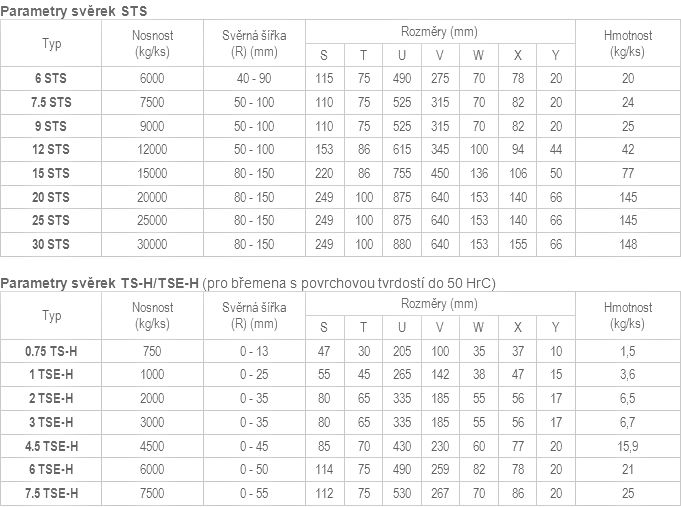 Parametry svěrek STS

| Typ | Nosnost (kg/ks) | Svěrná šířka (R) (mm) | Rozměry (mm) S | T | U | V | W | X | Y | Hmotnost (kg/ks) |
|---|---|---|---|---|---|---|---|---|---|---|
| 6 STS | 6000 | 40 - 90 | 115 | 75 | 490 | 275 | 70 | 78 | 20 | 20 |
| 7.5 STS | 7500 | 50 - 100 | 110 | 75 | 525 | 315 | 70 | 82 | 20 | 24 |
| 9 STS | 9000 | 50 - 100 | 110 | 75 | 525 | 315 | 70 | 82 | 20 | 25 |
| 12 STS | 12000 | 50 - 100 | 153 | 86 | 615 | 345 | 100 | 94 | 44 | 42 |
| 15 STS | 15000 | 80 - 150 | 220 | 86 | 755 | 450 | 136 | 106 | 50 | 77 |
| 20 STS | 20000 | 80 - 150 | 249 | 100 | 875 | 640 | 153 | 140 | 66 | 145 |
| 25 STS | 25000 | 80 - 150 | 249 | 100 | 875 | 640 | 153 | 140 | 66 | 145 |
| 30 STS | 30000 | 80 - 150 | 249 | 100 | 880 | 640 | 153 | 155 | 66 | 148 |

Parametry svěrek TS-H/TSE-H (pro břemena s povrchovou tvrdostí do 50 HrC)

| Typ | Nosnost (kg/ks) | Svěrná šířka (R) (mm) | Rozměry (mm) S | T | U | V | W | X | Y | Hmotnost (kg/ks) |
|---|---|---|---|---|---|---|---|---|---|---|
| 0.75 TS-H | 750 | 0 - 13 | 47 | 30 | 205 | 100 | 35 | 37 | 10 | 1,5 |
| 1 TSE-H | 1000 | 0 - 25 | 55 | 45 | 265 | 142 | 38 | 47 | 15 | 3,6 |
| 2 TSE-H | 2000 | 0 - 35 | 80 | 65 | 335 | 185 | 55 | 56 | 17 | 6,5 |
| 3 TSE-H | 3000 | 0 - 35 | 80 | 65 | 335 | 185 | 55 | 56 | 17 | 6,7 |
| 4.5 TSE-H | 4500 | 0 - 45 | 85 | 70 | 430 | 230 | 60 | 77 | 20 | 15,9 |
| 6 TSE-H | 6000 | 0 - 50 | 114 | 75 | 490 | 259 | 82 | 78 | 20 | 21 |
| 7.5 TSE-H | 7500 | 0 - 55 | 112 | 75 | 530 | 267 | 70 | 86 | 20 | 25 |